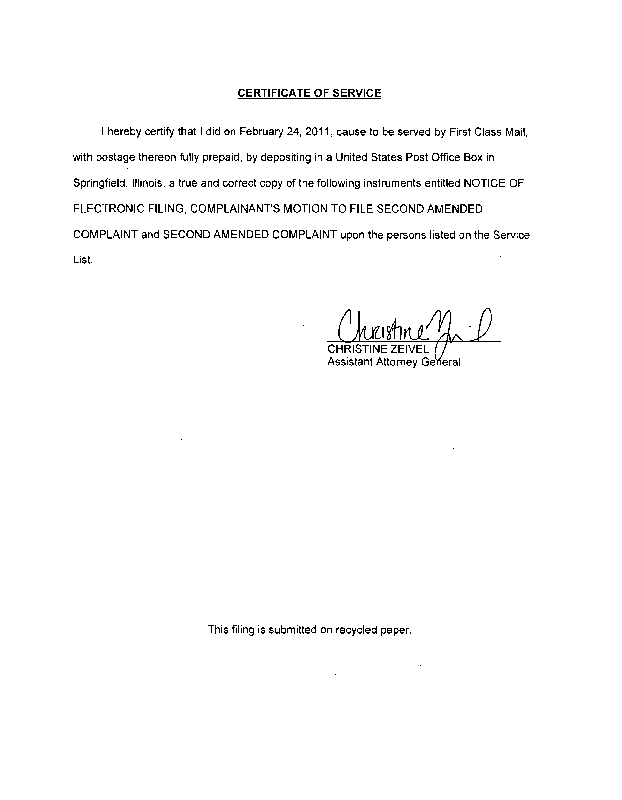 CERTIFICATE OF SERVICE

I hereby certify that I did on February 24, 2011, cause to be served by First Class Mail, with postage thereon fully prepaid, by depositing in a United States Post Office Box in Springfield, Illinois, a true and correct copy of the following instruments entitled NOTICE OF ELECTRONIC FILING, COMPLAINANT'S MOTION TO FILE SECOND AMENDED COMPLAINT and SECOND AMENDED COMPLAINT upon the persons listed on the Service List.

Christine Zeivel
CHRISTINE ZEIVEL
Assistant Attorney General

This filing is submitted on recycled paper.